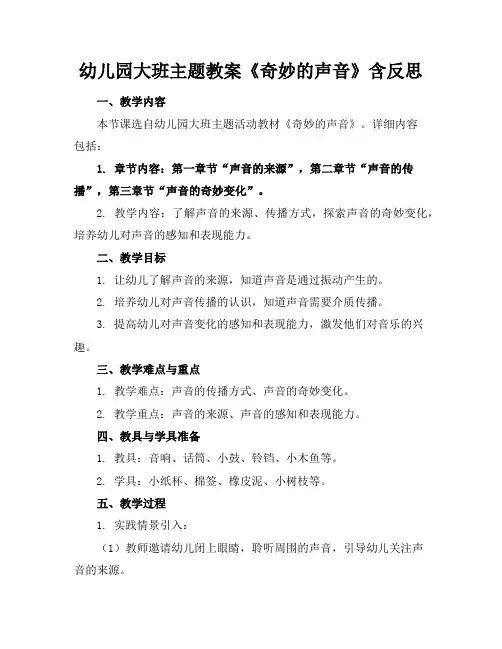 幼儿园大班主题教案《奇妙的声音》含反思

一、教学内容

本节课选自幼儿园大班主题活动教材《奇妙的声音》。详细内容包括：

1. 章节内容：第一章节“声音的来源”，第二章节“声音的传播”，第三章节“声音的奇妙变化”。

2. 教学内容：了解声音的来源、传播方式，探索声音的奇妙变化，培养幼儿对声音的感知和表现能力。

二、教学目标

1. 让幼儿了解声音的来源，知道声音是通过振动产生的。

2. 培养幼儿对声音传播的认识，知道声音需要介质传播。

3. 提高幼儿对声音变化的感知和表现能力，激发他们对音乐的兴趣。

三、教学难点与重点

1. 教学难点：声音的传播方式、声音的奇妙变化。

2. 教学重点：声音的来源、声音的感知和表现能力。

四、教具与学具准备

1. 教具：音响、话筒、小鼓、铃铛、小木鱼等。

2. 学具：小纸杯、棉签、橡皮泥、小树枝等。

五、教学过程

1. 实践情景引入：

（1）教师邀请幼儿闭上眼睛，聆听周围的声音，引导幼儿关注声音的来源。